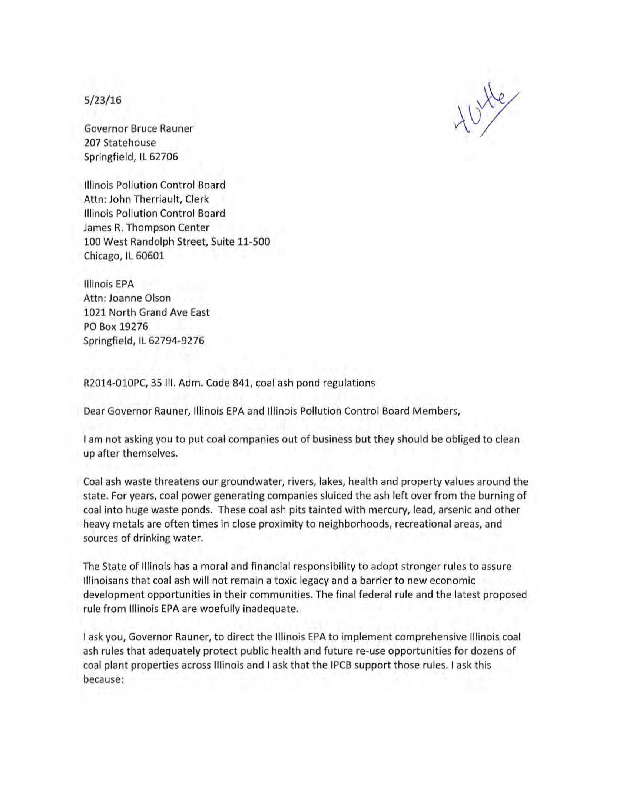 5/23/16

4046

Governor Bruce Rauner
207 Statehouse
Springfield, IL 62706

Illinois Pollution Control Board
Attn: John Therriault, Clerk
Illinois Pollution Control Board
James R. Thompson Center
100 West Randolph Street, Suite 11-500
Chicago, IL 60601

Illinois EPA
Attn: Joanne Olson
1021 North Grand Ave East
PO Box 19276
Springfield, IL 62794-9276

R2014-010PC, 35 Ill. Adm. Code 841, coal ash pond regulations

Dear Governor Rauner, Illinois EPA and Illinois Pollution Control Board Members,

I am not asking you to put coal companies out of business but they should be obliged to clean up after themselves.

Coal ash waste threatens our groundwater, rivers, lakes, health and property values around the state. For years, coal power generating companies sluiced the ash left over from the burning of coal into huge waste ponds. These coal ash pits tainted with mercury, lead, arsenic and other heavy metals are often times in close proximity to neighborhoods, recreational areas, and sources of drinking water.

The State of Illinois has a moral and financial responsibility to adopt stronger rules to assure Illinoisans that coal ash will not remain a toxic legacy and a barrier to new economic development opportunities in their communities. The final federal rule and the latest proposed rule from Illinois EPA are woefully inadequate.

I ask you, Governor Rauner, to direct the Illinois EPA to implement comprehensive Illinois coal ash rules that adequately protect public health and future re-use opportunities for dozens of coal plant properties across Illinois and I ask that the IPCB support those rules. I ask this because: